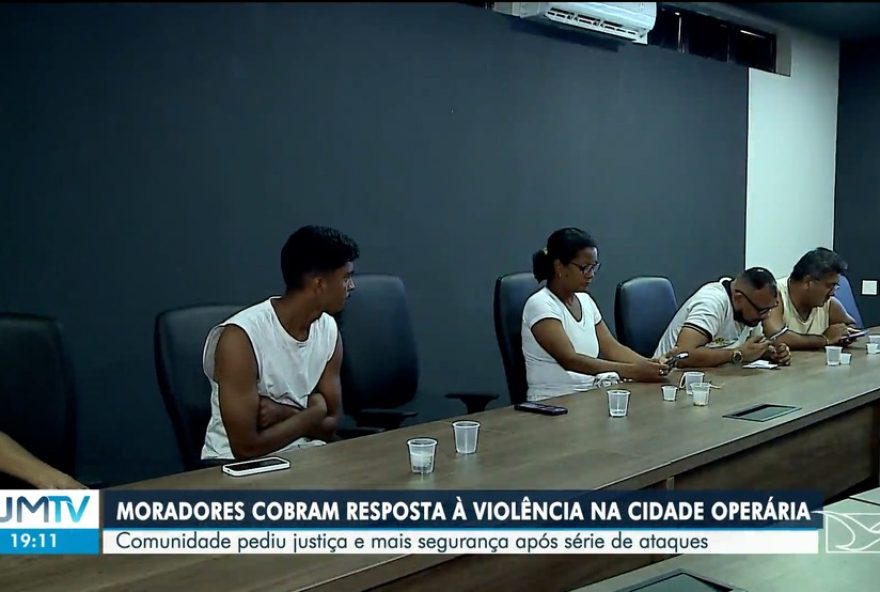 JMTV
19:11
MORADORES COBRAM RESPOSTA À VIOLÊNCIA NA CIDADE OPERÁRIA
Comunidade pediu justiça e mais segurança após série de ataques